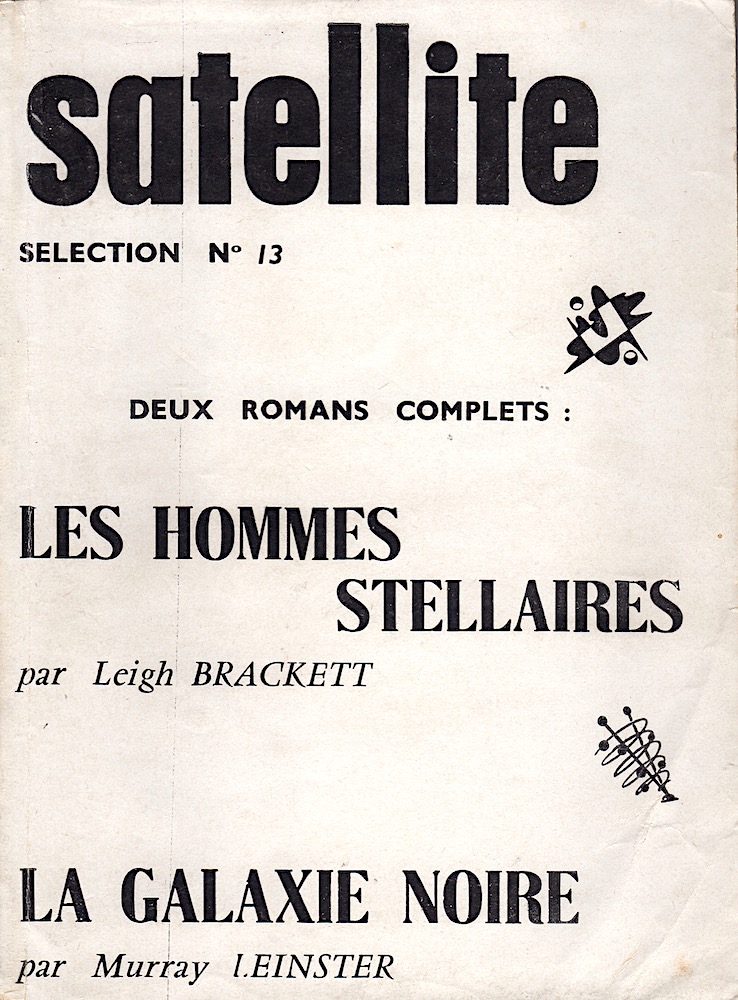 satellite

SELECTION N° 13

DEUX ROMANS COMPLETS :

LES HOMMES STELLAIRES

par Leigh BRACKETT

LA GALAXIE NOIRE

par Murray LEINSTER